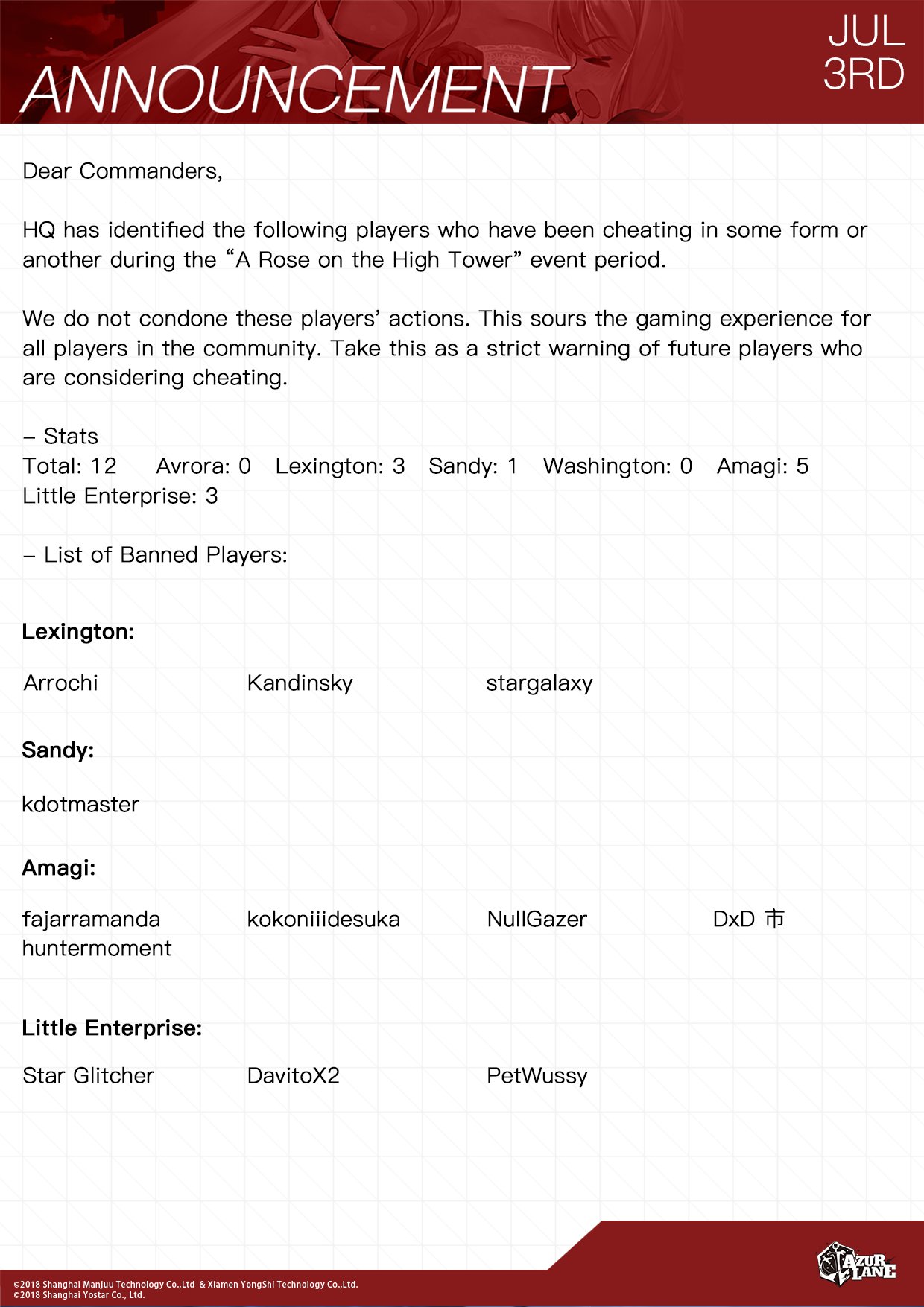 ANNOUNCEMENT

JUL
3RD

Dear Commanders,

HQ has identified the following players who have been cheating in some form or another during the “A Rose on the High Tower” event period.

We do not condone these players’ actions. This sours the gaming experience for all players in the community. Take this as a strict warning of future players who are considering cheating.

– Stats
Total: 12 Avrora: 0 Lexington: 3 Sandy: 1 Washington: 0 Amagi: 5
Little Enterprise: 3

– List of Banned Players:

Lexington:

Arrochi Kandinsky stargalaxy

Sandy:

kdotmaster

Amagi:

fajarramanda kokoniiidesuka NullGazer DxD 市
huntermoment

Little Enterprise:

Star Glitcher DavitoX2 PetWussy

©2018 Shanghai Manjuu Technology Co.,Ltd & Xiamen YongShi Technology Co.,Ltd.
©2018 Shanghai Yostar Co., Ltd.

AZUR LANE